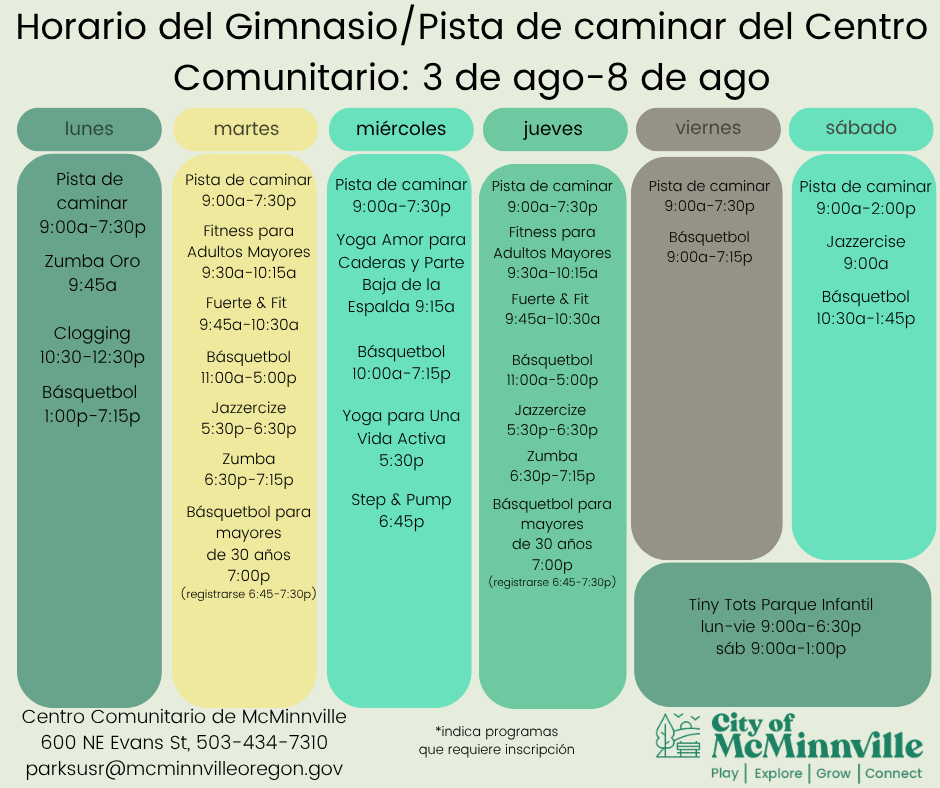 Horario del Gimnasio/Pista de caminar del Centro Comunitario: 3 de ago-8 de ago

lunes

Pista de caminar
9:00a-7:30p

Zumba Oro
9:45a

Clogging
10:30-12:30p

Básquetbol
1:00p-7:15p

martes

Pista de caminar
9:00a-7:30p

Fitness para Adultos Mayores
9:30a-10:15a

Fuerte & Fit
9:45a-10:30a

Básquetbol
11:00a-5:00p

Jazzercize
5:30p-6:30p

Zumba
6:30p-7:15p

Básquetbol para mayores de 30 años
7:00p
(registrarse 6:45-7:30p)

miércoles

Pista de caminar
9:00a-7:30p

Yoga Amor para Caderas y Parte Baja de la Espalda 9:15a

Básquetbol
10:00a-7:15p

Yoga para Una Vida Activa
5:30p

Step & Pump
6:45p

jueves

Pista de caminar
9:00a-7:30p

Fitness para Adultos Mayores
9:30a-10:15a

Fuerte & Fit
9:45a-10:30a

Básquetbol
11:00a-5:00p

Jazzercize
5:30p-6:30p

Zumba
6:30p-7:15p

Básquetbol para mayores de 30 años
7:00p
(registrarse 6:45-7:30p)

viernes

Pista de caminar
9:00a-7:30p

Básquetbol
9:00a-7:15p

sábado

Pista de caminar
9:00a-2:00p

Jazzercise
9:00a

Básquetbol
10:30a-1:45p

Tiny Tots Parque Infantil
lun-vie 9:00a-6:30p
sáb 9:00a-1:00p

Centro Comunitario de McMinnville
600 NE Evans St, 503-434-7310
parksusr@mcminnvilleoregon.gov

*indica programas que requiere inscripción

City of McMinnville
Play | Explore | Grow | Connect